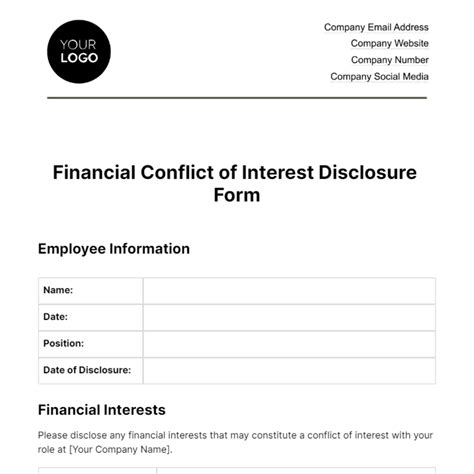 YOUR LOGO

Company Email Address
Company Website
Company Number
Company Social Media

Financial Conflict of Interest Disclosure Form

Employee Information

| Name: | |
|---|---|
| Date: | |
| Position: | |
| Date of Disclosure: | |

Financial Interests

Please disclose any financial interests that may constitute a conflict of interest with your role at [Your Company Name].